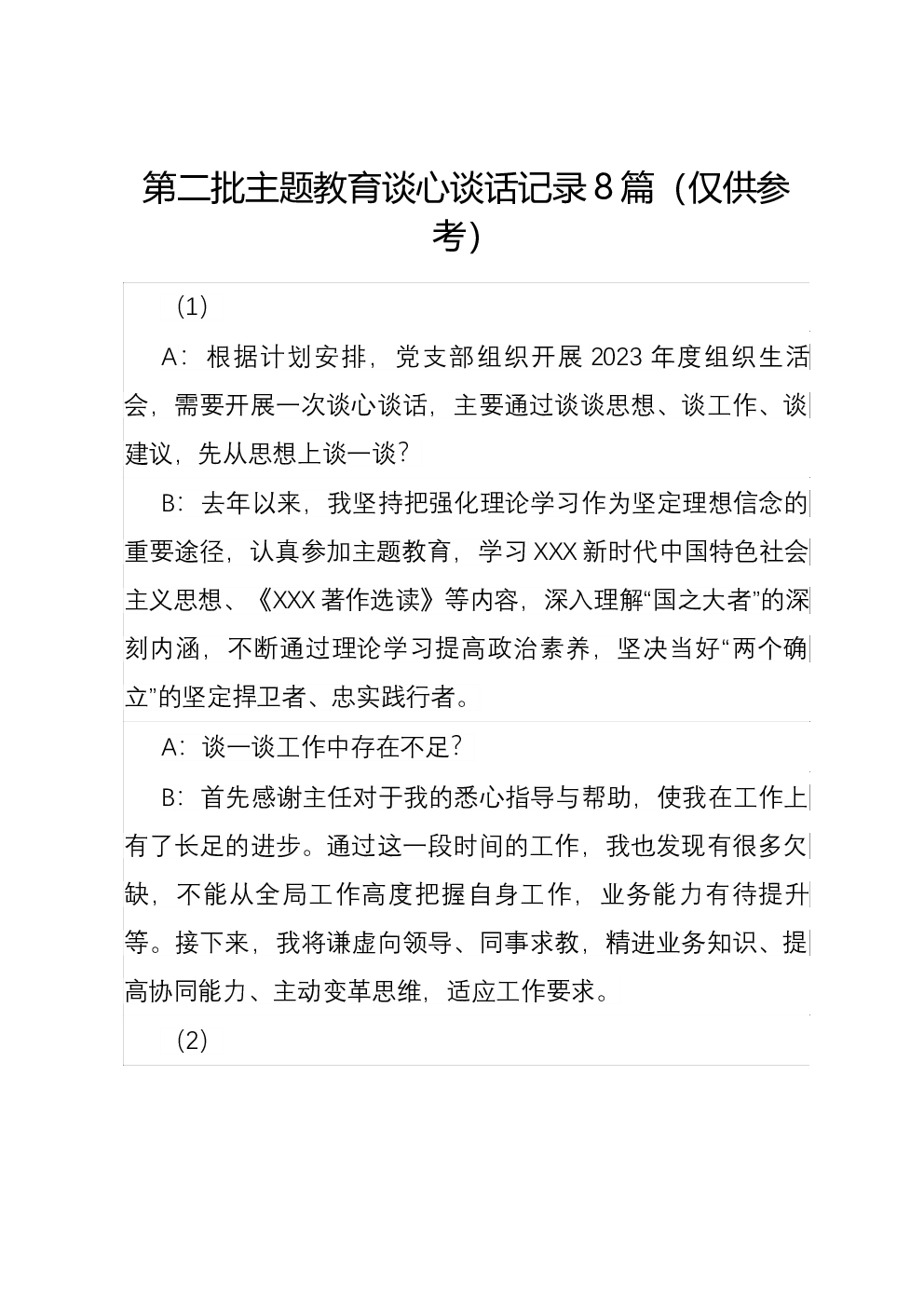 第二批主题教育谈心谈话记录8篇（仅供参考）

（1）

A：根据计划安排，党支部组织开展2023年度组织生活会，需要开展一次谈心谈话，主要通过谈谈思想、谈工作、谈建议，先从思想上谈一谈？

B：去年以来，我坚持把强化理论学习作为坚定理想信念的重要途径，认真参加主题教育，学习XXX新时代中国特色社会主义思想、《XXX著作选读》等内容，深入理解“国之大者”的深刻内涵，不断通过理论学习提高政治素养，坚决当好“两个确立”的坚定捍卫者、忠实践行者。

A：谈一谈工作中存在不足？

B：首先感谢主任对于我的悉心指导与帮助，使我在工作上有了长足的进步。通过这一段时间的工作，我也发现有很多欠缺，不能从全局工作高度把握自身工作，业务能力有待提升等。接下来，我将谦虚向领导、同事求教，精进业务知识、提高协同能力、主动变革思维，适应工作要求。

（2）